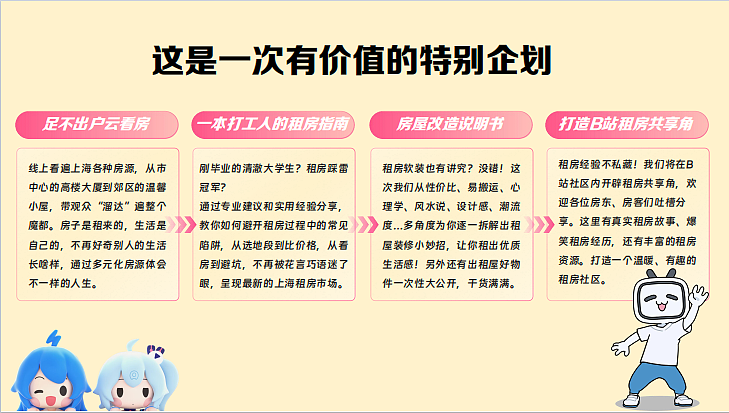 这是一次有价值的特别企划

足不出户云看房

线上看遍上海各种房源，从市中心的高楼大厦到郊区的温馨小屋，带观众“溜达”遍整个魔都。房子是租来的，生活是自己的，不再好奇别人的生活长啥样，通过多元化房源体会不一样的人生。

一本打工人的租房指南

刚毕业的清澈大学生？租房踩雷冠军？
通过专业建议和实用经验分享，教你如何避开租房过程中的常见陷阱，从选地段到比价格，从看房到避坑，不再被花言巧语迷了眼，呈现最新的上海租房市场。

房屋改造说明书

租房软装也有讲究？没错！这次我们从性价比、易搬运、心理学、风水说、设计感、潮流度...多角度为你逐一拆解出租屋装修小妙招，让你租出优质生活感！另外还有出租屋好物件一次性大公开，干货满满。

打造B站租房共享角

租房经验不私藏！我们将在B站社区内开辟租房共享角，欢迎各位房东、房客们吐槽分享。这里有真实租房故事、爆笑租房经历，还有丰富的租房资源。打造一个温暖、有趣的租房社区。